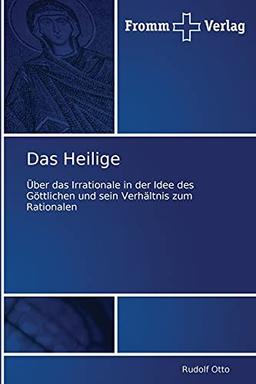 Fromm Verlag

Das Heilige

Über das Irrationale in der Idee des Göttlichen und sein Verhältnis zum Rationalen

Rudolf Otto